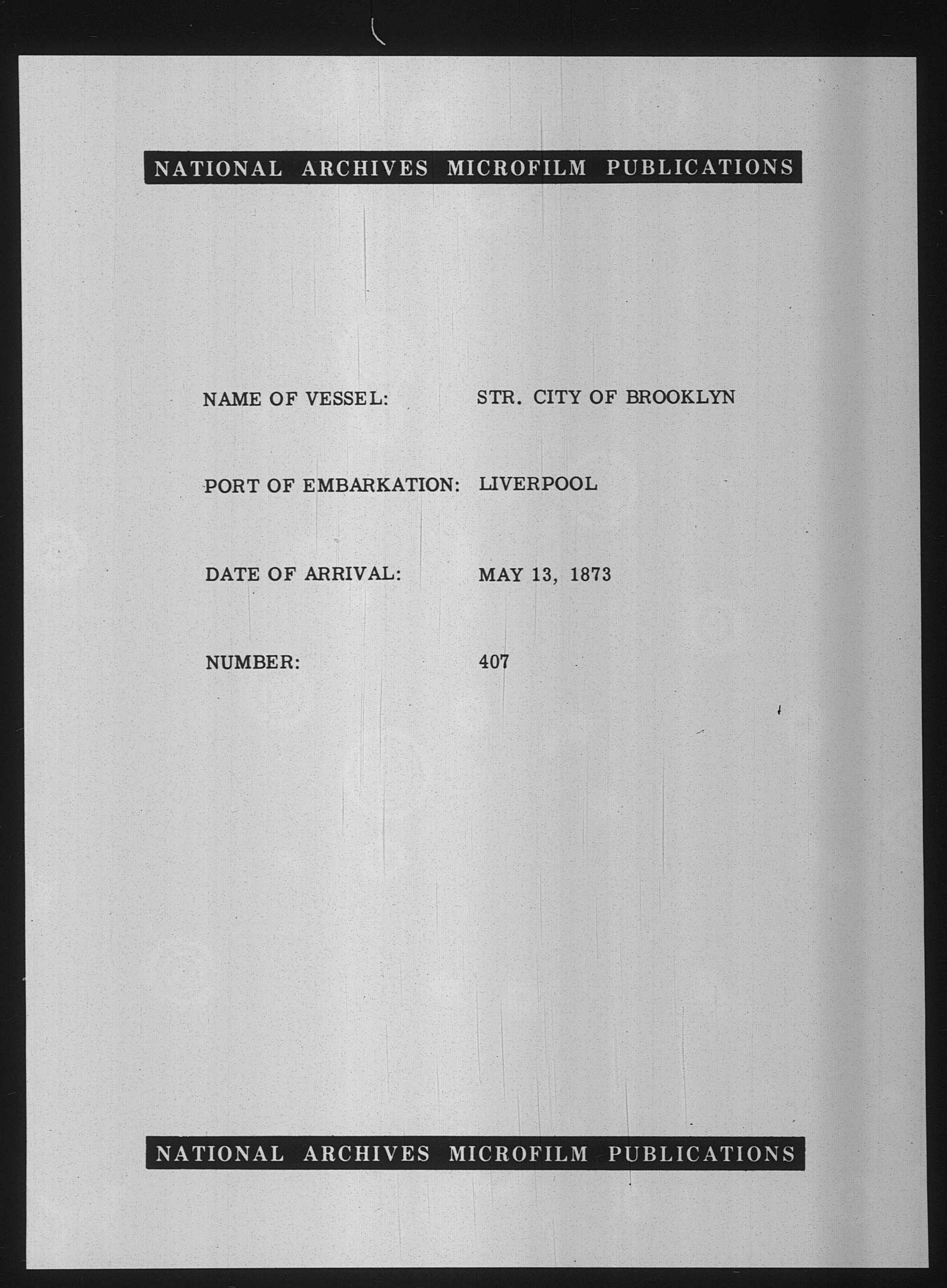 NATIONAL ARCHIVES MICROFILM PUBLICATIONS

NAME OF VESSEL: STR. CITY OF BROOKLYN

PORT OF EMBARKATION: LIVERPOOL

DATE OF ARRIVAL: MAY 13, 1873

NUMBER: 407

NATIONAL ARCHIVES MICROFILM PUBLICATIONS